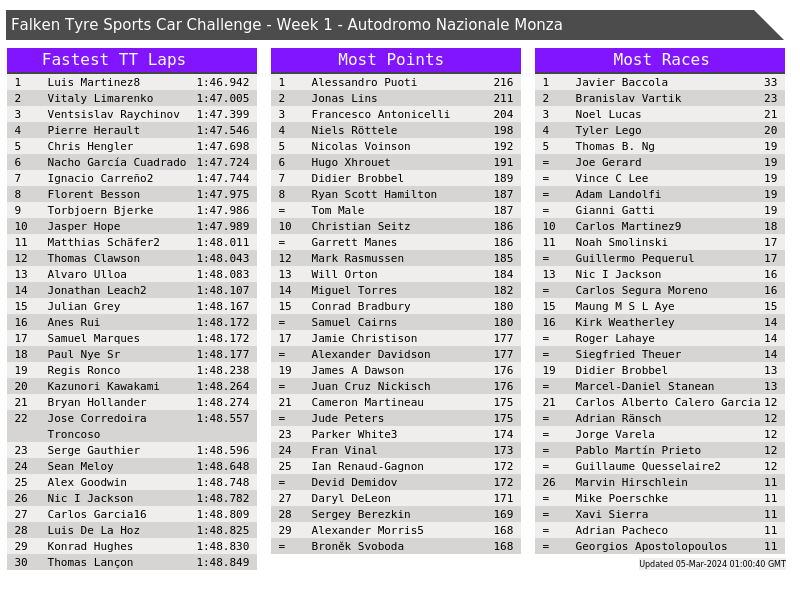 Falken Tyre Sports Car Challenge - Week 1 - Autodromo Nazionale Monza

Fastest TT Laps

| 1 | Luis Martinez8 | 1:46.942 |
|---|---|---|
| 2 | Vitaly Limarenko | 1:47.005 |
| 3 | Ventsislav Raychinov | 1:47.399 |
| 4 | Pierre Herault | 1:47.546 |
| 5 | Chris Hengler | 1:47.698 |
| 6 | Nacho García Cuadrado | 1:47.724 |
| 7 | Ignacio Carreño2 | 1:47.744 |
| 8 | Florent Besson | 1:47.975 |
| 9 | Torbjoern Bjerke | 1:47.986 |
| 10 | Jasper Hope | 1:47.989 |
| 11 | Matthias Schäfer2 | 1:48.011 |
| 12 | Thomas Clawson | 1:48.043 |
| 13 | Alvaro Ulloa | 1:48.083 |
| 14 | Jonathan Leach2 | 1:48.107 |
| 15 | Julian Grey | 1:48.167 |
| 16 | Anes Rui | 1:48.172 |
| 17 | Samuel Marques | 1:48.172 |
| 18 | Paul Nye Sr | 1:48.177 |
| 19 | Regis Ronco | 1:48.238 |
| 20 | Kazunori Kawakami | 1:48.264 |
| 21 | Bryan Hollander | 1:48.274 |
| 22 | Jose Corredoira Troncoso | 1:48.557 |
| 23 | Serge Gauthier | 1:48.596 |
| 24 | Sean Meloy | 1:48.648 |
| 25 | Alex Goodwin | 1:48.748 |
| 26 | Nic I Jackson | 1:48.782 |
| 27 | Carlos Garcia16 | 1:48.809 |
| 28 | Luis De La Hoz | 1:48.825 |
| 29 | Konrad Hughes | 1:48.830 |
| 30 | Thomas Lançon | 1:48.849 |

Most Points

| 1 | Alessandro Puoti | 216 |
|---|---|---|
| 2 | Jonas Lins | 211 |
| 3 | Francesco Antonicelli | 204 |
| 4 | Niels Röttele | 198 |
| 5 | Nicolas Voinson | 192 |
| 6 | Hugo Xhrouet | 191 |
| 7 | Didier Brobbel | 189 |
| 8 | Ryan Scott Hamilton | 187 |
| = | Tom Male | 187 |
| 10 | Christian Seitz | 186 |
| = | Garrett Manes | 186 |
| 12 | Mark Rasmussen | 185 |
| 13 | Will Orton | 184 |
| 14 | Miguel Torres | 182 |
| 15 | Conrad Bradbury | 180 |
| = | Samuel Cairns | 180 |
| 17 | Jamie Christison | 177 |
| = | Alexander Davidson | 177 |
| 19 | James A Dawson | 176 |
| = | Juan Cruz Nickisch | 176 |
| 21 | Cameron Martineau | 175 |
| = | Jude Peters | 175 |
| 23 | Parker White3 | 174 |
| 24 | Fran Vinal | 173 |
| 25 | Ian Renaud-Gagnon | 172 |
| = | Devid Demidov | 172 |
| 27 | Daryl DeLeon | 171 |
| 28 | Sergey Berezkin | 169 |
| 29 | Alexander Morris5 | 168 |
| = | Broněk Svoboda | 168 |

Most Races

| 1 | Javier Baccola | 33 |
|---|---|---|
| 2 | Branislav Vartik | 23 |
| 3 | Noel Lucas | 21 |
| 4 | Tyler Lego | 20 |
| 5 | Thomas B. Ng | 19 |
| = | Joe Gerard | 19 |
| = | Vince C Lee | 19 |
| = | Adam Landolfi | 19 |
| = | Gianni Gatti | 19 |
| 10 | Carlos Martinez9 | 18 |
| 11 | Noah Smolinski | 17 |
| = | Guillermo Pequerul | 17 |
| 13 | Nic I Jackson | 16 |
| = | Carlos Segura Moreno | 16 |
| 15 | Maung M S L Aye | 15 |
| 16 | Kirk Weatherley | 14 |
| = | Roger Lahaye | 14 |
| = | Siegfried Theuer | 14 |
| 19 | Didier Brobbel | 13 |
| = | Marcel-Daniel Stanean | 13 |
| 21 | Carlos Alberto Calero Garcia | 12 |
| = | Adrian Ränsch | 12 |
| = | Jorge Varela | 12 |
| = | Pablo Martín Prieto | 12 |
| = | Guillaume Quesselaire2 | 12 |
| 26 | Marvin Hirschlein | 11 |
| = | Mike Poerschke | 11 |
| = | Xavi Sierra | 11 |
| = | Adrian Pacheco | 11 |
| = | Georgios Apostolopoulos | 11 |

Updated 05-Mar-2024 01:00:40 GMT